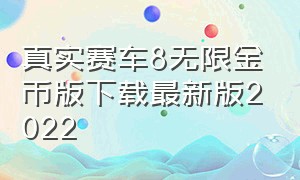 真实赛车8无限金币版下载最新版2022